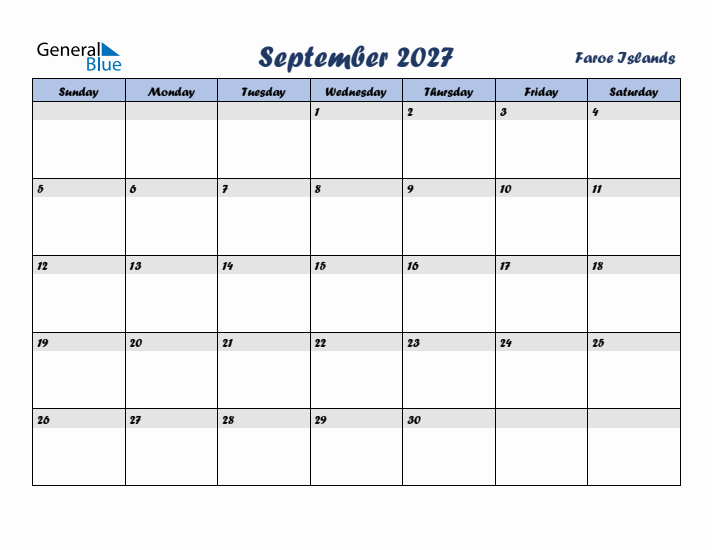 General Blue

September 2027

Faroe Islands

| Sunday | Monday | Tuesday | Wednesday | Thursday | Friday | Saturday |
|---|---|---|---|---|---|---|
| | | | 1 | 2 | 3 | 4 |
| 5 | 6 | 7 | 8 | 9 | 10 | 11 |
| 12 | 13 | 14 | 15 | 16 | 17 | 18 |
| 19 | 20 | 21 | 22 | 23 | 24 | 25 |
| 26 | 27 | 28 | 29 | 30 | | |